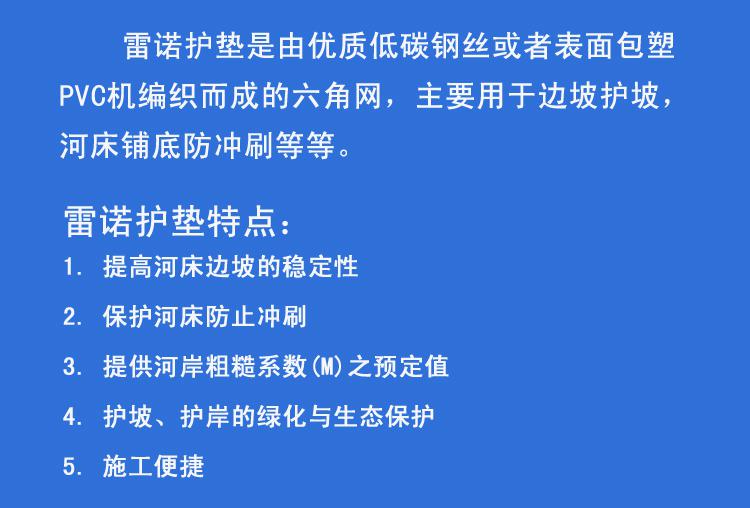 雷诺护垫是由优质低碳钢丝或者表面包塑PVC机编织而成的六角网，主要用于边坡护坡，河床铺底防冲刷等等。

雷诺护垫特点：

1.提高河床边坡的稳定性

2.保护河床防止冲刷

3.提供河岸粗糙系数(M)之预定值

4.护坡、护岸的绿化与生态保护

5.施工便捷